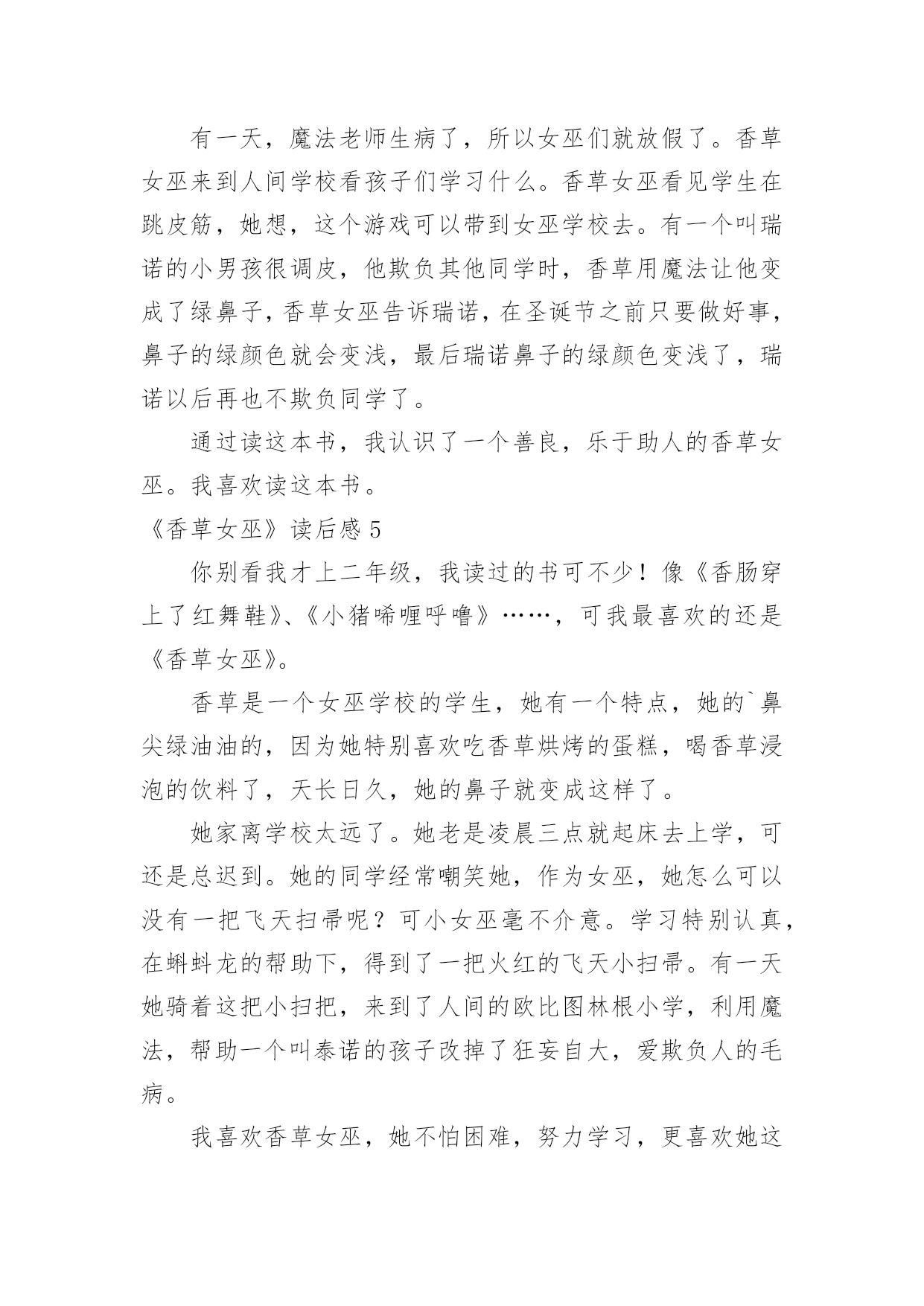 有一天，魔法老师生病了，所以女巫们就放假了。香草女巫来到人间学校看孩子们学习什么。香草女巫看见学生在跳皮筋，她想，这个游戏可以带到女巫学校去。有一个叫瑞诺的小男孩很调皮，他欺负其他同学时，香草用魔法让他变成了绿鼻子，香草女巫告诉瑞诺，在圣诞节之前只要做好事，鼻子的绿颜色就会变浅，最后瑞诺鼻子的绿颜色变浅了，瑞诺以后再也不欺负同学了。

通过读这本书，我认识了一个善良，乐于助人的香草女巫。我喜欢读这本书。

《香草女巫》读后感 5

你别看我才上二年级，我读过的书可不少！像《香肠穿上了红舞鞋》、《小猪唏哩呼噜》……，可我最喜欢的还是《香草女巫》。

香草是一个女巫学校的学生，她有一个特点，她的`鼻尖绿油油的，因为她特别喜欢吃香草烘烤的蛋糕，喝香草浸泡的饮料了，天长日久，她的鼻子就变成这样了。

她家离学校太远了。她老是凌晨三点就起床去上学，可还是总迟到。她的同学经常嘲笑她，作为女巫，她怎么可以没有一把飞天扫帚呢？可小女巫毫不介意。学习特别认真，在蝌蚪龙的帮助下，得到了一把火红的飞天小扫帚。有一天她骑着这把小扫把，来到了人间的欧比图林根小学，利用魔法，帮助一个叫泰诺的孩子改掉了狂妄自大，爱欺负人的毛病。

我喜欢香草女巫，她不怕困难，努力学习，更喜欢她这